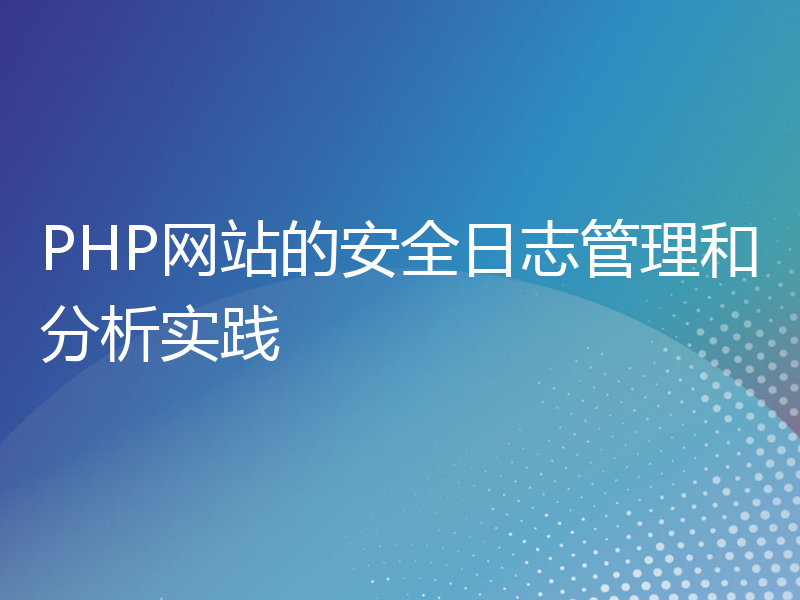 PHP网站的安全日志管理和分析实践